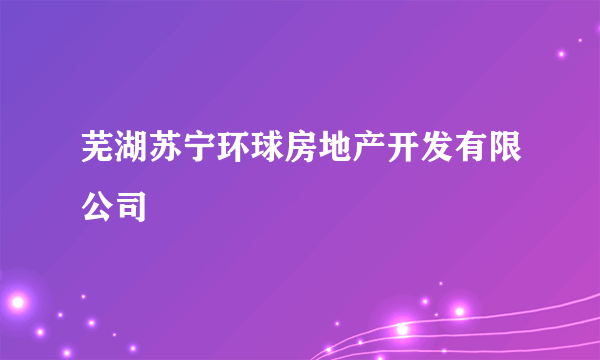 芜湖苏宁环球房地产开发有限公司